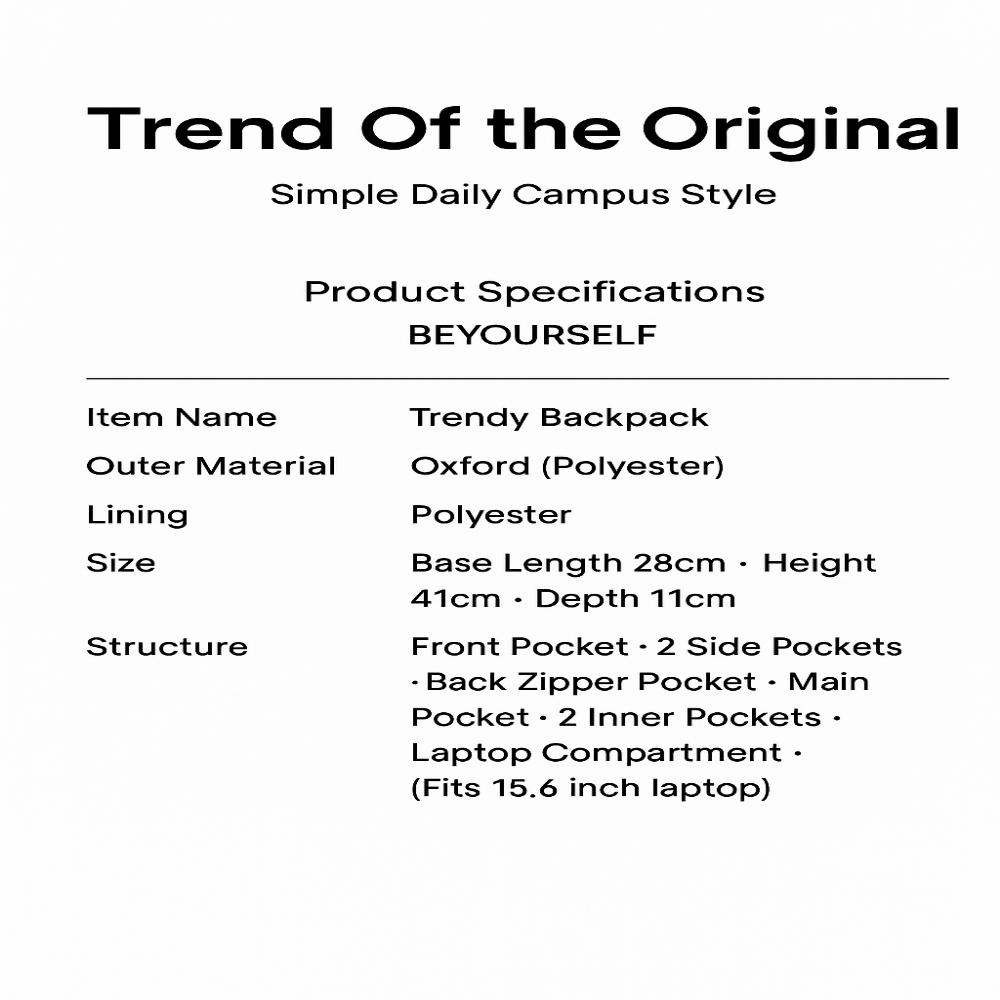 Trend Of the Original

Simple Daily Campus Style

Product Specifications
BEYOURSELF

Item Name
Trendy Backpack

Outer Material
Oxford (Polyester)

Lining
Polyester

Size
Base Length 28cm · Height 41cm · Depth 11cm

Structure
Front Pocket · 2 Side Pockets · Back Zipper Pocket · Main Pocket · 2 Inner Pockets · Laptop Compartment · (Fits 15.6 inch laptop)